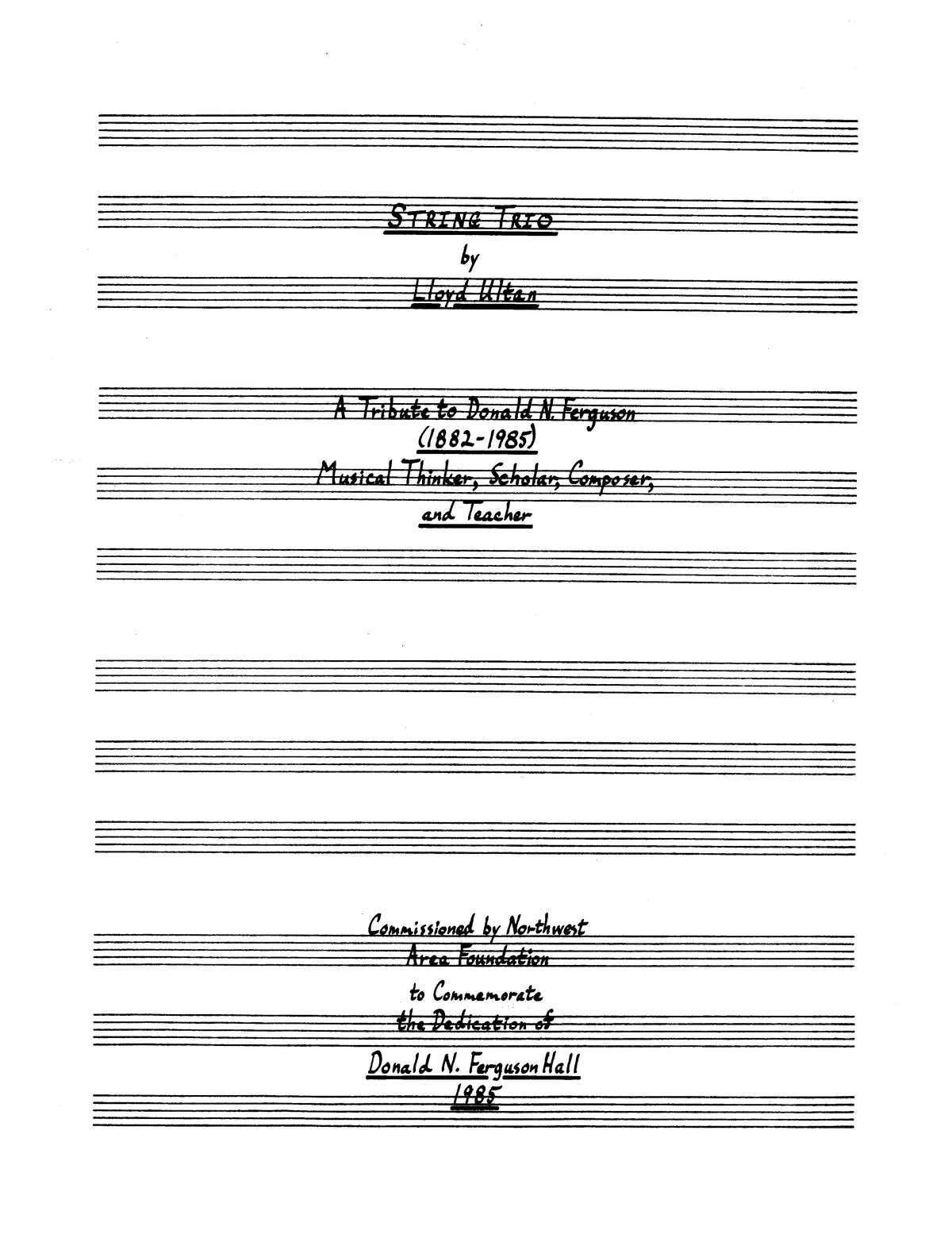 STRING TRIO
by
Lloyd Ultan

A Tribute to Donald N. Ferguson
(1882-1985)
Musical Thinker, Scholar, Composer,
and Teacher

Commissioned by Northwest
Area Foundation
to Commemorate
the Dedication of

Donald N. Ferguson Hall
1985